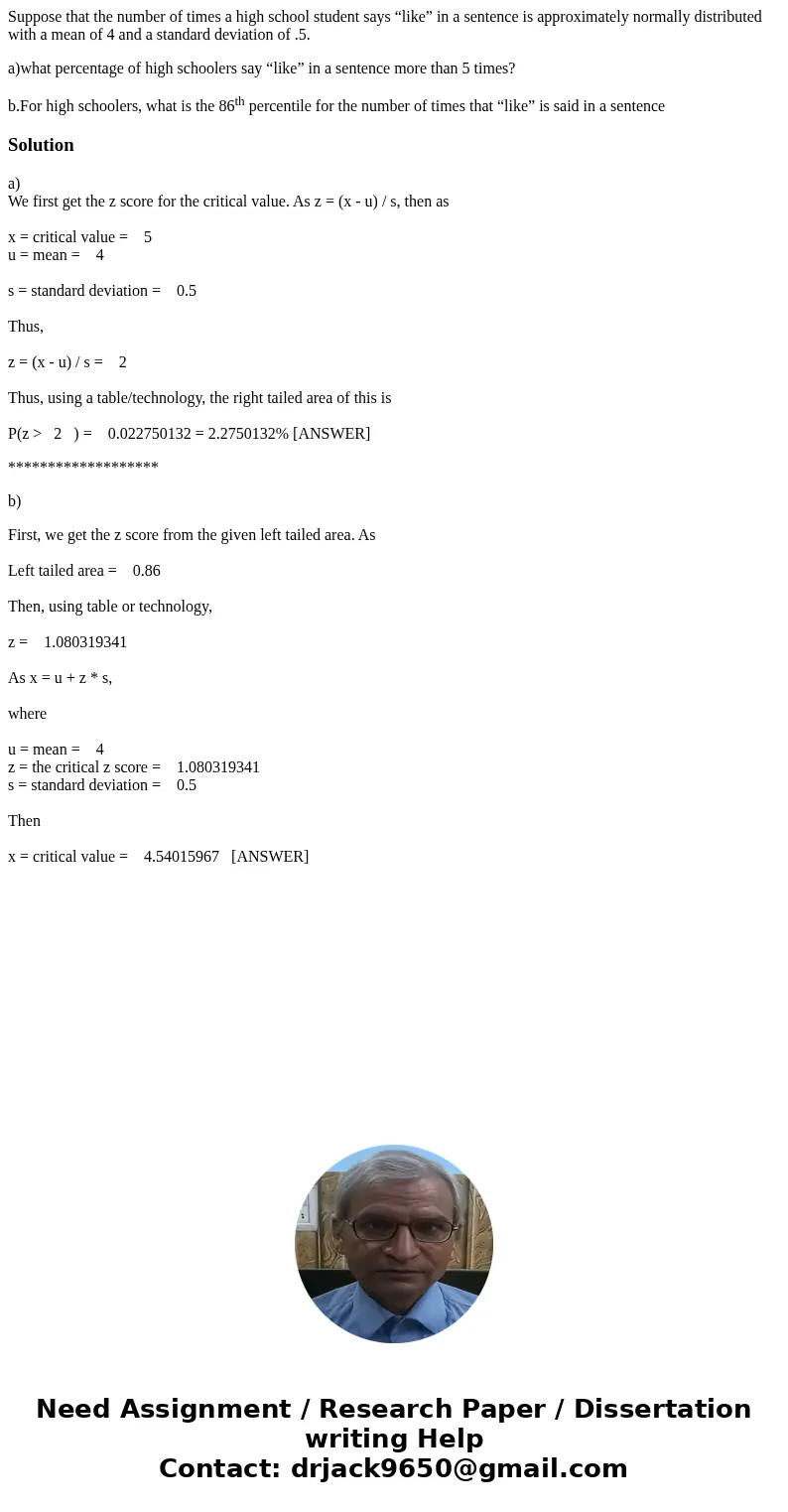 Suppose that the number of times a high school student says “like” in a sentence is approximately normally distributed with a mean of 4 and a standard deviation of .5.

a)what percentage of high schoolers say “like” in a sentence more than 5 times?

b.For high schoolers, what is the 86$^{th}$ percentile for the number of times that “like” is said in a sentence

Solution

a)
We first get the z score for the critical value. As z = (x - u) / s, then as

x = critical value = 5
u = mean = 4

s = standard deviation = 0.5

Thus,

z = (x - u) / s = 2

Thus, using a table/technology, the right tailed area of this is

P(z > 2 ) = 0.022750132 = 2.2750132% [ANSWER]

*******************

b)

First, we get the z score from the given left tailed area. As

Left tailed area = 0.86

Then, using table or technology,

z = 1.080319341

As x = u + z * s,

where

u = mean = 4
z = the critical z score = 1.080319341
s = standard deviation = 0.5

Then

x = critical value = 4.54015967 [ANSWER]

Need Assignment / Research Paper / Dissertation writing Help
Contact: drjack9650@gmail.com